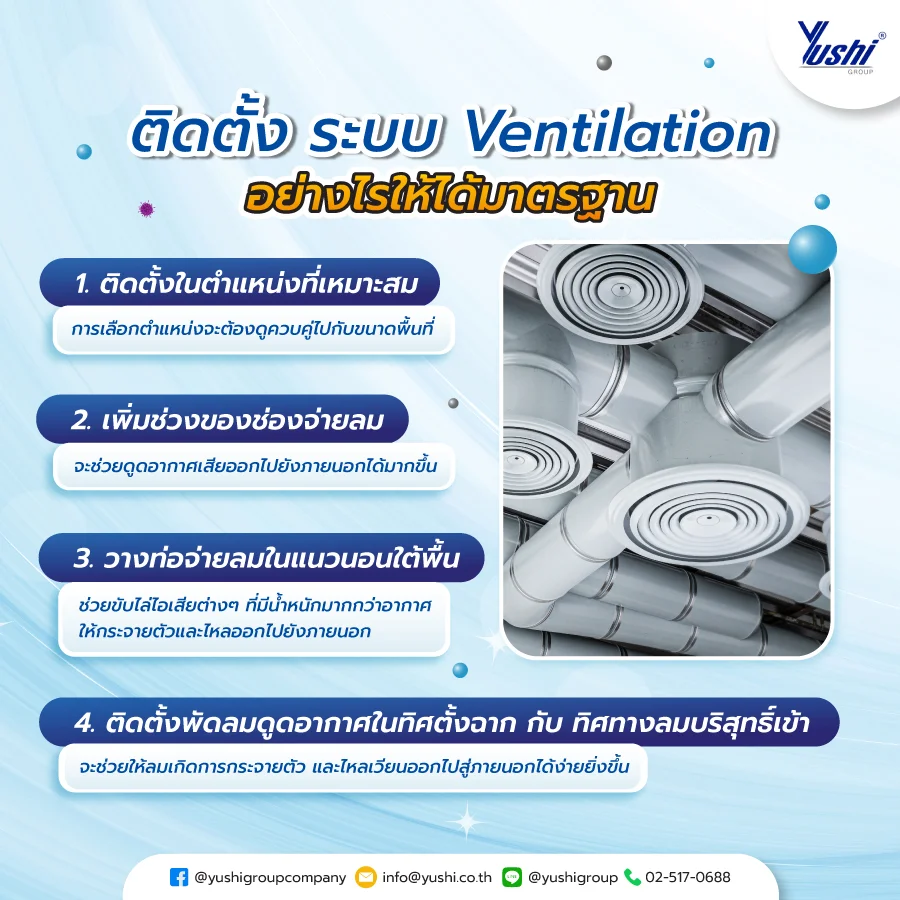 Yushi® GROUP

ติดตั้ง ระบบ Ventilation
อย่างไรให้ได้มาตรฐาน

1. ติดตั้งในตำแหน่งที่เหมาะสม
การเลือกตำแหน่งจะต้องดูควบคู่ไปกับขนาดพื้นที่

2. เพิ่มช่วงของช่องจ่ายลม
จะช่วยดูดอากาศเสียออกไปยังภายนอกได้มากขึ้น

3. วางท่อจ่ายลมในแนวนอนใต้พื้น
ช่วยขับไล่ไอเสียต่างๆ ที่มีน้ำหนักมากกว่าอากาศ ให้กระจายตัวและไหลออกไปยังภายนอก

4. ติดตั้งพัดลมดูดอากาศในทิศตั้งฉาก กับ ทิศทางลมบริสุทธิ์เข้า
จะช่วยให้ลมเกิดการกระจายตัว และไหลเวียนออกไปสู่ภายนอกได้ง่ายยิ่งขึ้น

@yushigroupcompany info@yushi.co.th @yushigroup 02-517-0688